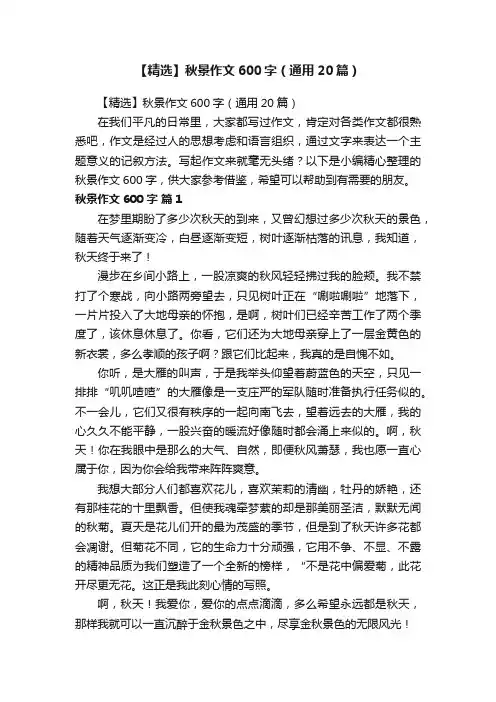 【精选】秋景作文 600 字（通用 20 篇）

【精选】秋景作文 600 字（通用 20 篇）

在我们平凡的日常里，大家都写过作文，肯定对各类作文都很熟悉吧，作文是经过人的思想考虑和语言组织，通过文字来表达一个主题意义的记叙方法。写起作文来就毫无头绪？以下是小编精心整理的秋景作文 600 字，供大家参考借鉴，希望可以帮助到有需要的朋友。

秋景作文 600 字 篇 1

在梦里期盼了多少次秋天的到来，又曾幻想过多少次秋天的景色，随着天气逐渐变冷，白昼逐渐变短，树叶逐渐枯落的讯息，我知道，秋天终于来了！

漫步在乡间小路上，一股凉爽的秋风轻轻拂过我的脸颊。我不禁打了个寒战，向小路两旁望去，只见树叶正在“唰啦唰啦”地落下，一片片投入了大地母亲的怀抱，是啊，树叶们已经辛苦工作了两个季度了，该休息休息了。你看，它们还为大地母亲穿上了一层金黄色的新衣裳，多么孝顺的孩子啊？跟它们比起来，我真的是自愧不如。

你听，是大雁的叫声，于是我举头仰望着蔚蓝色的天空，只见一排排“叽叽喳喳”的大雁像是一支庄严的军队随时准备执行任务似的。不一会儿，它们又很有秩序的一起向南飞去，望着远去的大雁，我的心久久不能平静，一股兴奋的暖流好像随时都会涌上来似的。啊，秋天！你在我眼中是那么的大气、自然，即便秋风萧瑟，我也愿一直心属于你，因为你会给我带来阵阵爽意。

我想大部分人们都喜欢花儿，喜欢茉莉的清幽，牡丹的娇艳，还有那桂花的十里飘香。但使我魂牵梦萦的却是那美丽圣洁，默默无闻的秋菊。夏天是花儿们开的最为茂盛的季节，但是到了秋天许多花都会凋谢。但菊花不同，它的生命力十分顽强，它用不争、不显、不露的精神品质为我们塑造了一个全新的榜样，“不是花中偏爱菊，此花开尽更无花。这正是我此刻心情的写照。

啊，秋天！我爱你，爱你的点点滴滴，多么希望永远都是秋天，那样我就可以一直沉醉于金秋景色之中，尽享金秋景色的无限风光！